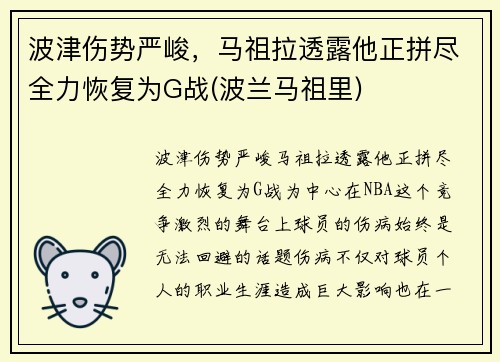 波津伤势严峻，马祖拉透露他正拼尽全力恢复为G战(波兰马祖里)

波津伤势严峻马祖拉透露他正拼尽全力恢复为G战为中心在NBA这个竞争激烈的舞台上球员的伤病始终是无法回避的话题伤病不仅对球员个人的职业生涯造成巨大影响也在一